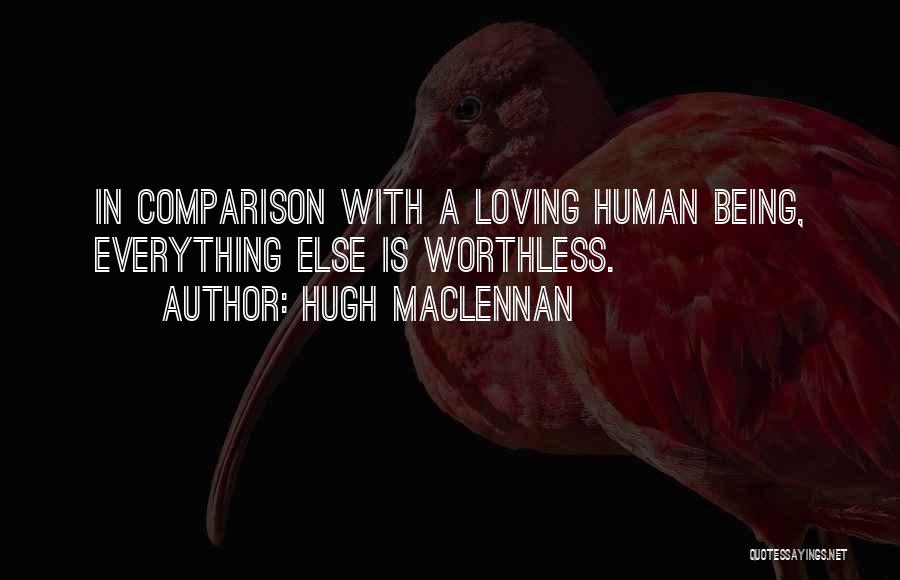 IN COMPARISON WITH A LOVING HUMAN BEING, EVERYTHING ELSE IS WORTHLESS.
AUTHOR: HUGH MACLENNAN

QUOTESSAYINGS.NET